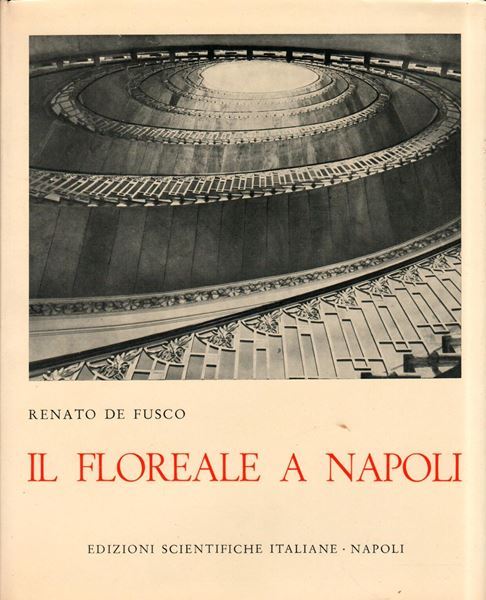 RENATO DE FUSCO

IL FLOREALE A NAPOLI

EDIZIONI SCIENTIFICHE ITALIANE · NAPOLI